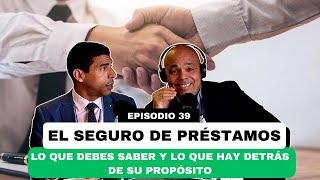 EPISODIO 39

EL SEGURO DE PRÉSTAMOS

LO QUE DEBES SABER Y LO QUE HAY DETRÁS DE SU PROPÓSITO